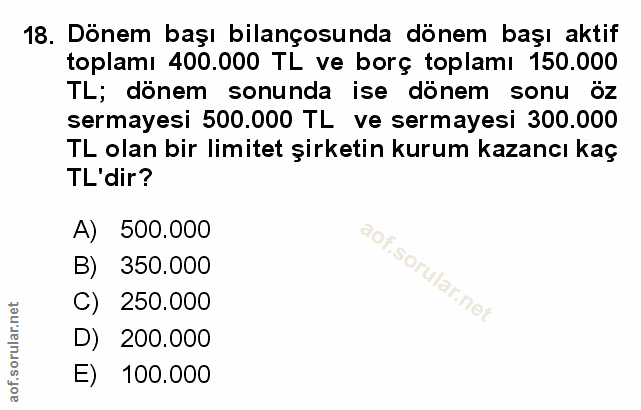 18. Dönem başı bilançosunda dönem başı aktif toplamı 400.000 TL ve borç toplamı 150.000 TL; dönem sonunda ise dönem sonu öz sermayesi 500.000 TL ve sermayesi 300.000 TL olan bir limitet şirketin kurum kazancı kaç TL'dir?

A) 500.000
B) 350.000
C) 250.000
D) 200.000
E) 100.000

aof.sorular.net